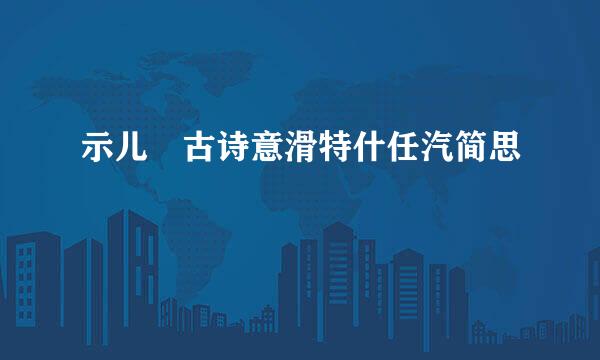 示儿　古诗意滑特什任汽简思